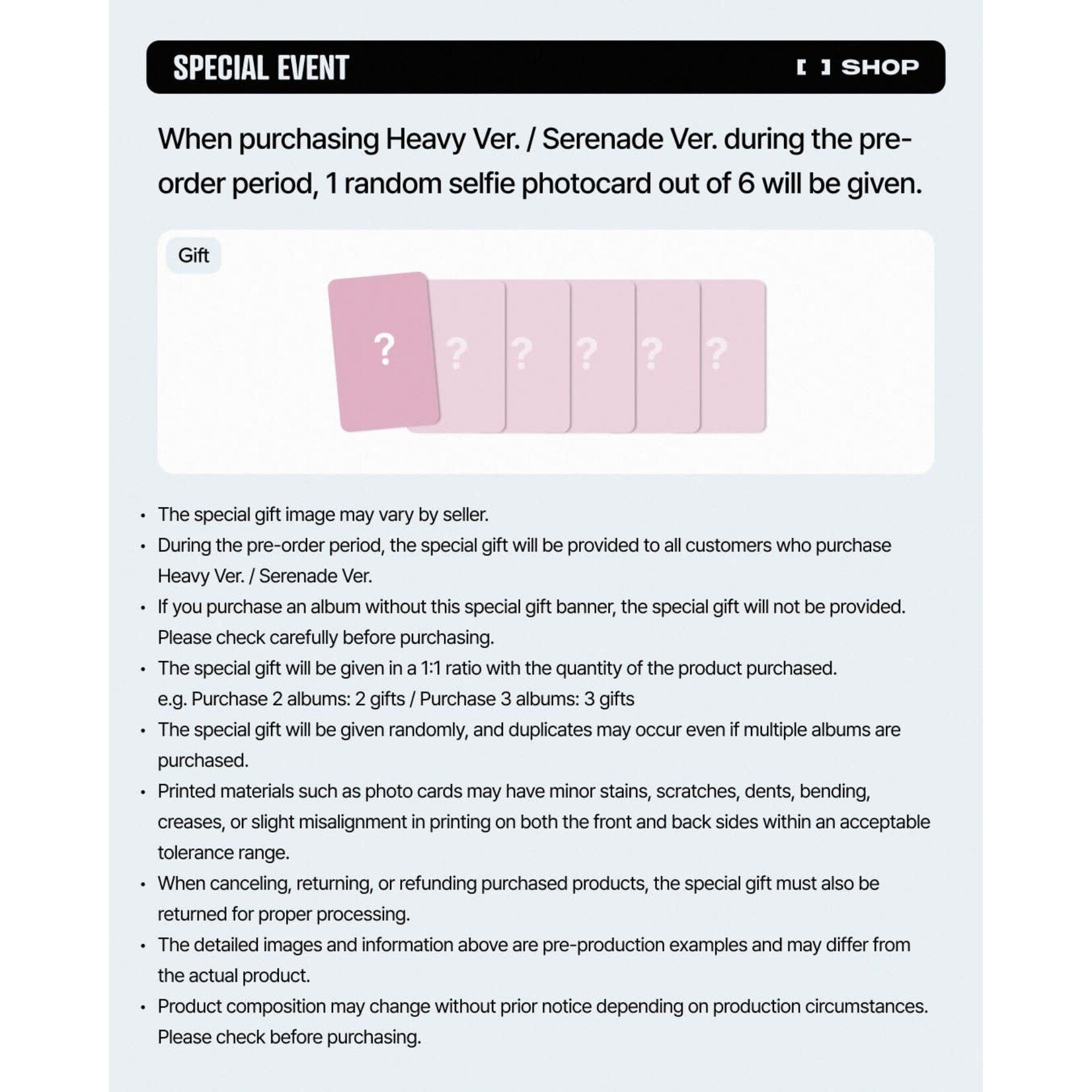 SPECIAL EVENT

[ ] SHOP

When purchasing Heavy Ver. / Serenade Ver. during the pre-order period, 1 random selfie photocard out of 6 will be given.

Gift

?
?
?
?
?
?

• The special gift image may vary by seller.
• During the pre-order period, the special gift will be provided to all customers who purchase Heavy Ver. / Serenade Ver.
• If you purchase an album without this special gift banner, the special gift will not be provided. Please check carefully before purchasing.
• The special gift will be given in a 1:1 ratio with the quantity of the product purchased. e.g. Purchase 2 albums: 2 gifts / Purchase 3 albums: 3 gifts
• The special gift will be given randomly, and duplicates may occur even if multiple albums are purchased.
• Printed materials such as photo cards may have minor stains, scratches, dents, bending, creases, or slight misalignment in printing on both the front and back sides within an acceptable tolerance range.
• When canceling, returning, or refunding purchased products, the special gift must also be returned for proper processing.
• The detailed images and information above are pre-production examples and may differ from the actual product.
• Product composition may change without prior notice depending on production circumstances. Please check before purchasing.